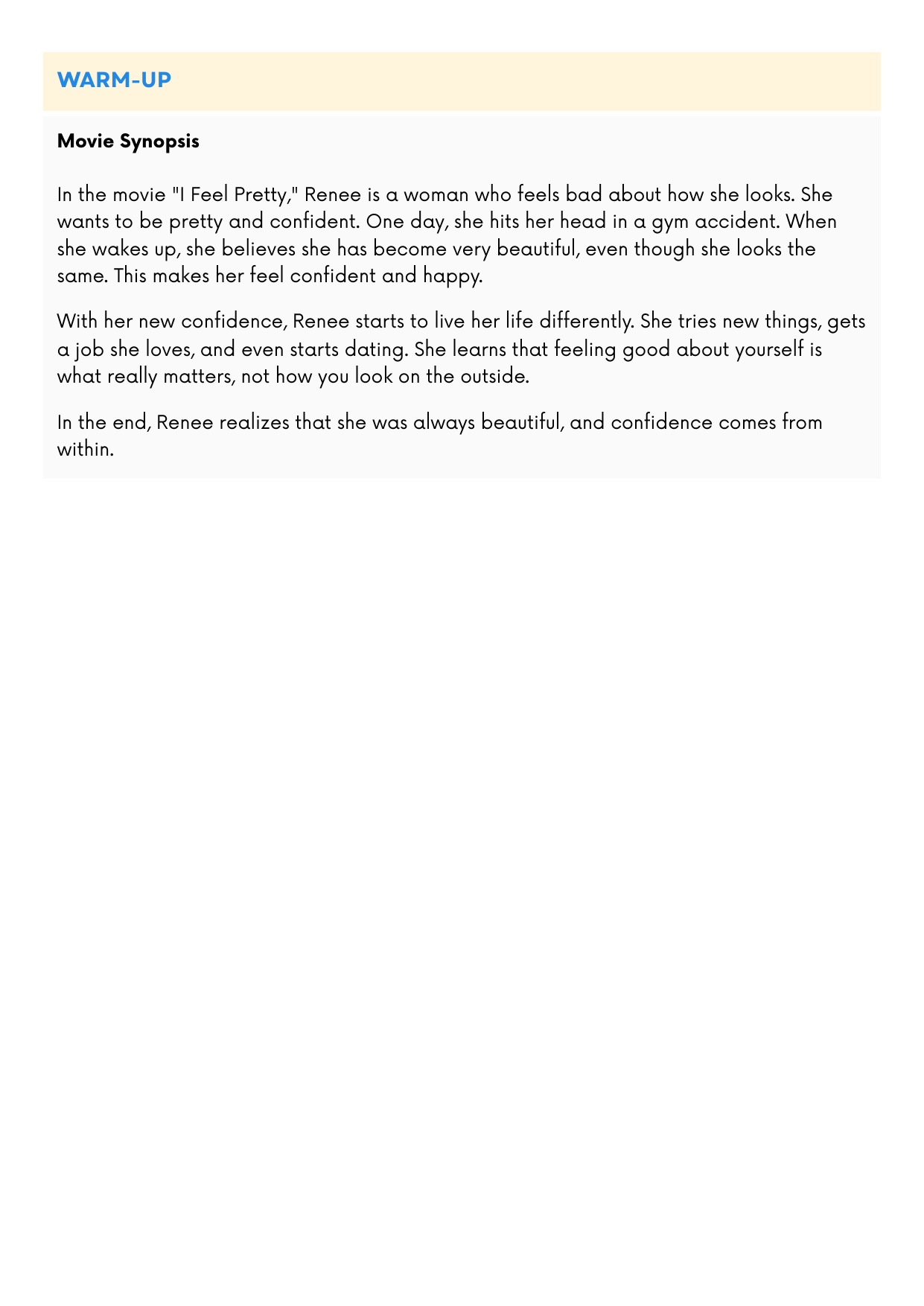 WARM-UP

Movie Synopsis

In the movie "I Feel Pretty," Renee is a woman who feels bad about how she looks. She wants to be pretty and confident. One day, she hits her head in a gym accident. When she wakes up, she believes she has become very beautiful, even though she looks the same. This makes her feel confident and happy.

With her new confidence, Renee starts to live her life differently. She tries new things, gets a job she loves, and even starts dating. She learns that feeling good about yourself is what really matters, not how you look on the outside.

In the end, Renee realizes that she was always beautiful, and confidence comes from within.